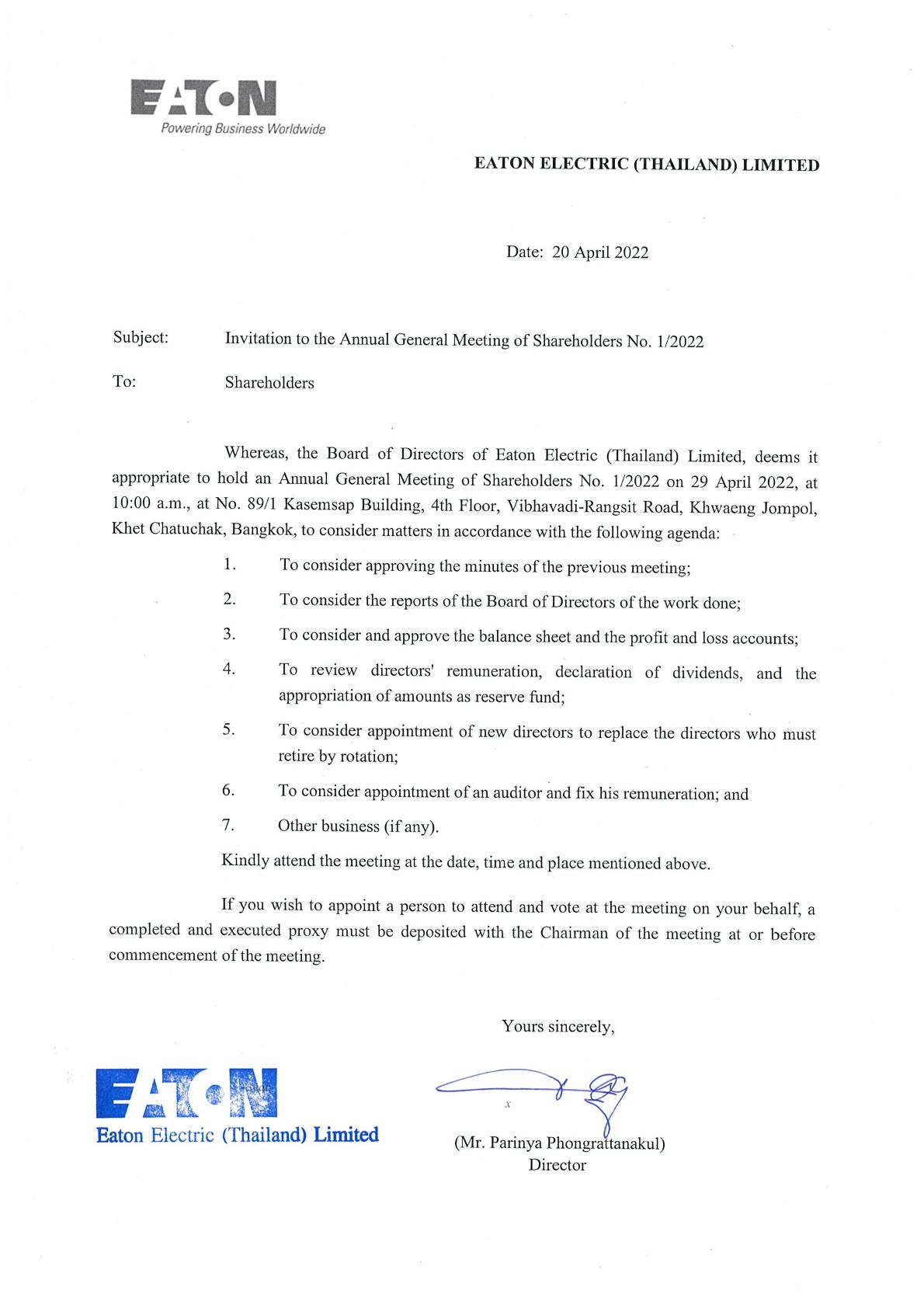 EATON
Powering Business Worldwide

EATON ELECTRIC (THAILAND) LIMITED

Date: 20 April 2022

Subject: Invitation to the Annual General Meeting of Shareholders No. 1/2022

To: Shareholders

Whereas, the Board of Directors of Eaton Electric (Thailand) Limited, deems it appropriate to hold an Annual General Meeting of Shareholders No. 1/2022 on 29 April 2022, at 10:00 a.m., at No. 89/1 Kasemsap Building, 4th Floor, Vibhavadi-Rangsit Road, Khwaeng Jompol, Khet Chatuchak, Bangkok, to consider matters in accordance with the following agenda:

1. To consider approving the minutes of the previous meeting;
2. To consider the reports of the Board of Directors of the work done;
3. To consider and approve the balance sheet and the profit and loss accounts;
4. To review directors' remuneration, declaration of dividends, and the appropriation of amounts as reserve fund;
5. To consider appointment of new directors to replace the directors who must retire by rotation;
6. To consider appointment of an auditor and fix his remuneration; and
7. Other business (if any).

Kindly attend the meeting at the date, time and place mentioned above.

If you wish to appoint a person to attend and vote at the meeting on your behalf, a completed and executed proxy must be deposited with the Chairman of the meeting at or before commencement of the meeting.

Yours sincerely,

EATON
Eaton Electric (Thailand) Limited

x

(Mr. Parinya Phongrattanakul)
Director